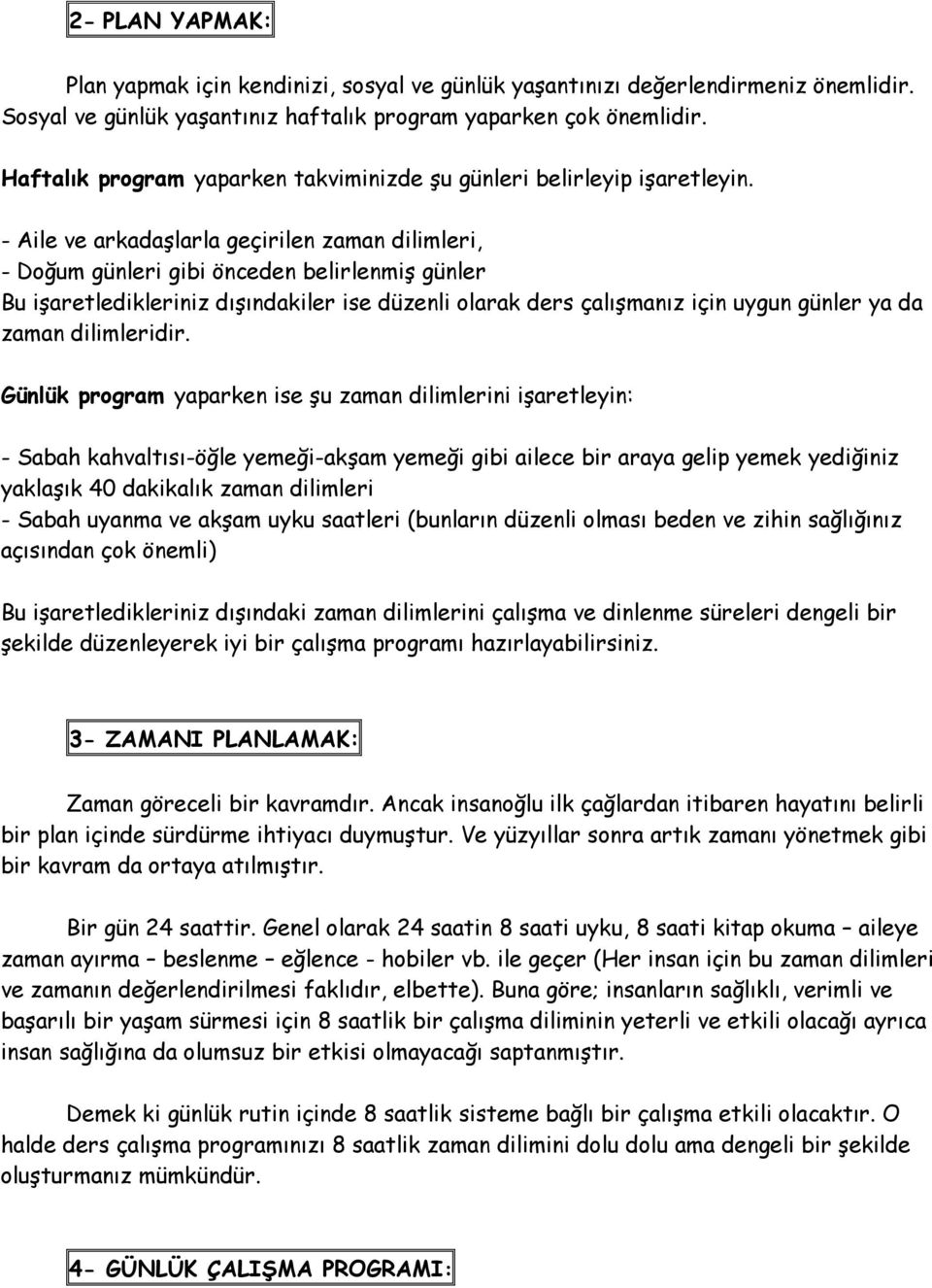 2- PLAN YAPMAK:

Plan yapmak için kendinizi, sosyal ve günlük yaşantınızı değerlendirmeniz önemlidir. Sosyal ve günlük yaşantınız haftalık program yaparken çok önemlidir.

Haftalık program yaparken takviminizde şu günleri belirleyip işaretleyin.

- Aile ve arkadaşlarla geçirilen zaman dilimleri,
- Doğum günleri gibi önceden belirlenmiş günler
Bu işaretledikleriniz dışındakiler ise düzenli olarak ders çalışmanız için uygun günler ya da zaman dilimleridir.

Günlük program yaparken ise şu zaman dilimlerini işaretleyin:

- Sabah kahvaltısı-öğle yemeği-akşam yemeği gibi ailece bir araya gelip yemek yediğiniz yaklaşık 40 dakikalık zaman dilimleri
- Sabah uyanma ve akşam uyku saatleri (bunların düzenli olması beden ve zihin sağlığınız açısından çok önemli)

Bu işaretledikleriniz dışındaki zaman dilimlerini çalışma ve dinlenme süreleri dengeli bir şekilde düzenleyerek iyi bir çalışma programı hazırlayabilirsiniz.

3- ZAMANI PLANLAMAK:

Zaman göreceli bir kavramdır. Ancak insanoğlu ilk çağlardan itibaren hayatını belirli bir plan içinde sürdürme ihtiyacı duymuştur. Ve yüzyıllar sonra artık zamanı yönetmek gibi bir kavram da ortaya atılmıştır.

Bir gün 24 saattir. Genel olarak 24 saatin 8 saati uyku, 8 saati kitap okuma – aileye zaman ayırma – beslenme – eğlence - hobiler vb. ile geçer (Her insan için bu zaman dilimleri ve zamanın değerlendirilmesi faklıdır, elbette). Buna göre; insanların sağlıklı, verimli ve başarılı bir yaşam sürmesi için 8 saatlik bir çalışma diliminin yeterli ve etkili olacağı ayrıca insan sağlığına da olumsuz bir etkisi olmayacağı saptanmıştır.

Demek ki günlük rutin içinde 8 saatlik sisteme bağlı bir çalışma etkili olacaktır. O halde ders çalışma programınızı 8 saatlik zaman dilimini dolu dolu ama dengeli bir şekilde oluşturmanız mümkündür.

4- GÜNLÜK ÇALIŞMA PROGRAMI: